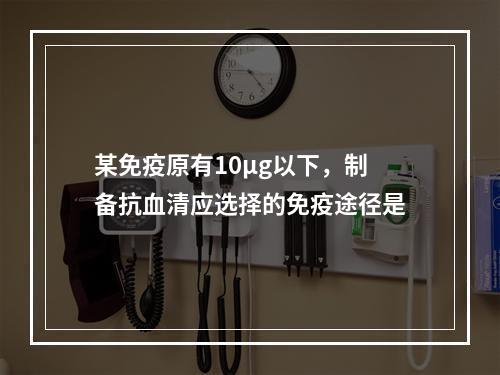 某免疫原有10μg以下，制备抗血清应选择的免疫途径是